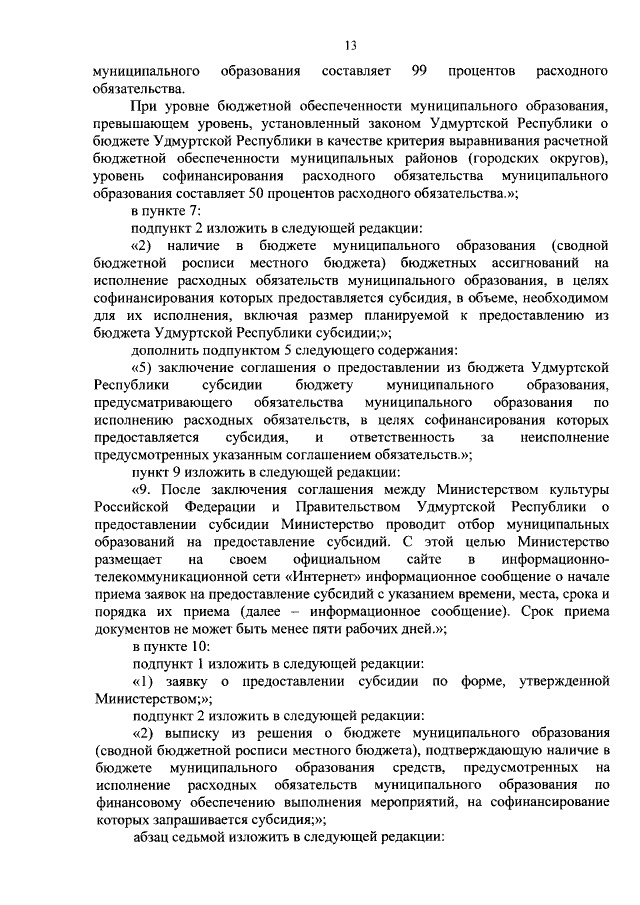 13

муниципального образования составляет 99 процентов расходного обязательства.

При уровне бюджетной обеспеченности муниципального образования, превышающем уровень, установленный законом Удмуртской Республики о бюджете Удмуртской Республики в качестве критерия выравнивания расчетной бюджетной обеспеченности муниципальных районов (городских округов), уровень софинансирования расходного обязательства муниципального образования составляет 50 процентов расходного обязательства.»;

в пункте 7:

подпункт 2 изложить в следующей редакции:

«2) наличие в бюджете муниципального образования (сводной бюджетной росписи местного бюджета) бюджетных ассигнований на исполнение расходных обязательств муниципального образования, в целях софинансирования которых предоставляется субсидия, в объеме, необходимом для их исполнения, включая размер планируемой к предоставлению из бюджета Удмуртской Республики субсидии;»;

дополнить подпунктом 5 следующего содержания:

«5) заключение соглашения о предоставлении из бюджета Удмуртской Республики субсидии бюджету муниципального образования, предусматривающего обязательства муниципального образования по исполнению расходных обязательств, в целях софинансирования которых предоставляется субсидия, и ответственность за неисполнение предусмотренных указанным соглашением обязательств.»;

пункт 9 изложить в следующей редакции:

«9. После заключения соглашения между Министерством культуры Российской Федерации и Правительством Удмуртской Республики о предоставлении субсидии Министерство проводит отбор муниципальных образований на предоставление субсидий. С этой целью Министерство размещает на своем официальном сайте в информационно-телекоммуникационной сети «Интернет» информационное сообщение о начале приема заявок на предоставление субсидий с указанием времени, места, срока и порядка их приема (далее – информационное сообщение). Срок приема документов не может быть менее пяти рабочих дней.»;

в пункте 10:

подпункт 1 изложить в следующей редакции:

«1) заявку о предоставлении субсидии по форме, утвержденной Министерством;»;

подпункт 2 изложить в следующей редакции:

«2) выписку из решения о бюджете муниципального образования (сводной бюджетной росписи местного бюджета), подтверждающую наличие в бюджете муниципального образования средств, предусмотренных на исполнение расходных обязательств муниципального образования по финансовому обеспечению выполнения мероприятий, на софинансирование которых запрашивается субсидия;»;

абзац седьмой изложить в следующей редакции: